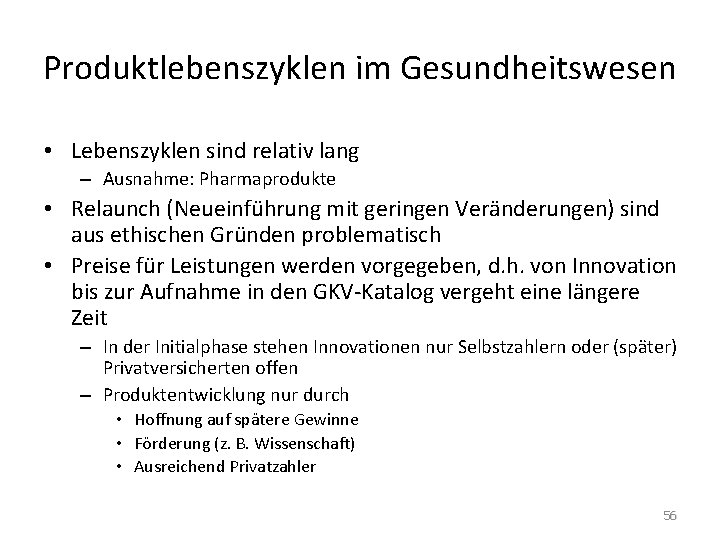 Produktlebenszyklen im Gesundheitswesen

• Lebenszyklen sind relativ lang
– Ausnahme: Pharmaprodukte

• Relaunch (Neueinführung mit geringen Veränderungen) sind aus ethischen Gründen problematisch

• Preise für Leistungen werden vorgegeben, d.h. von Innovation bis zur Aufnahme in den GKV-Katalog vergeht eine längere Zeit
– In der Initialphase stehen Innovationen nur Selbstzahlern oder (später) Privatversicherten offen
– Produktentwicklung nur durch
• Hoffnung auf spätere Gewinne
• Förderung (z. B. Wissenschaft)
• Ausreichend Privatzahler

56